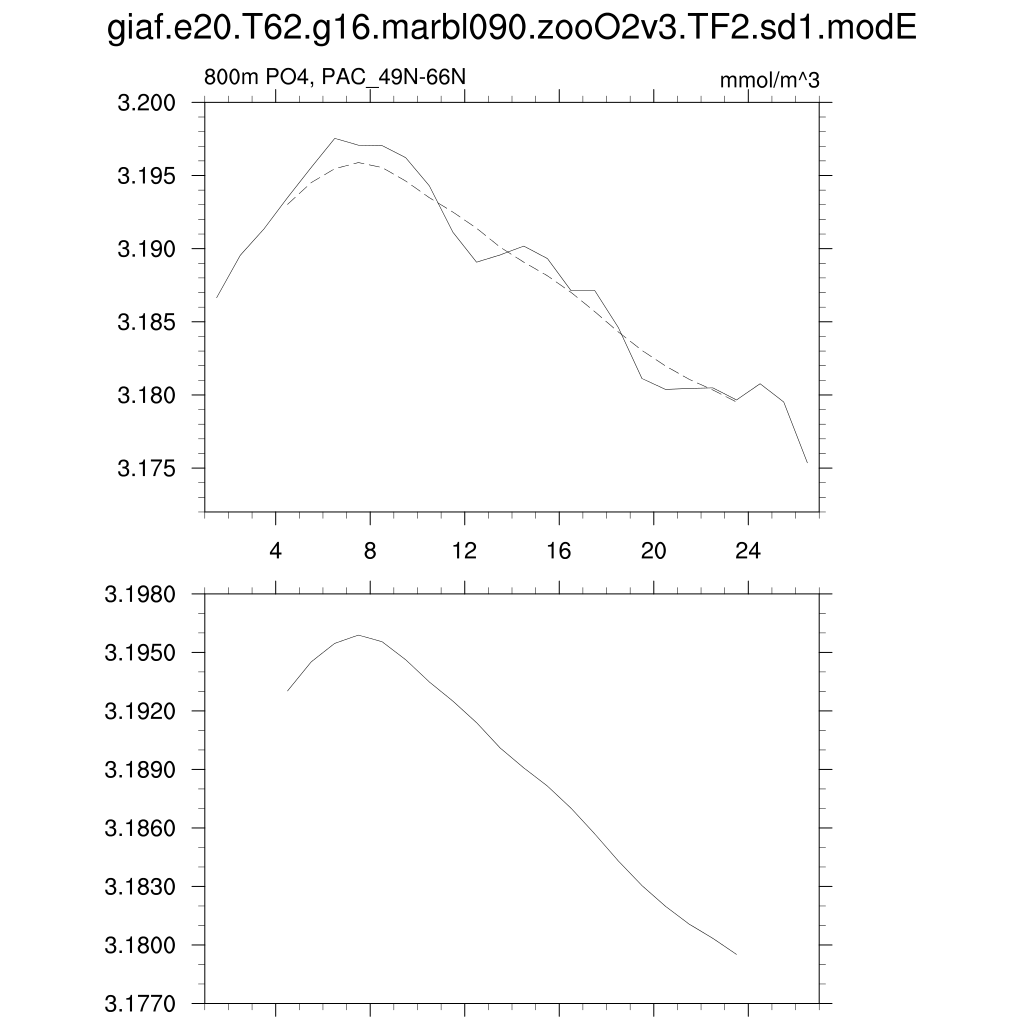 giaf.e20.T62.g16.marbl090.zooO2v3.TF2.sd1.modE

800m PO4, PAC_49N-66N

mmol/m^3

3.200
3.195
3.190
3.185
3.180
3.175

4
8
12
16
20
24

3.1980
3.1950
3.1920
3.1890
3.1860
3.1830
3.1800
3.1770